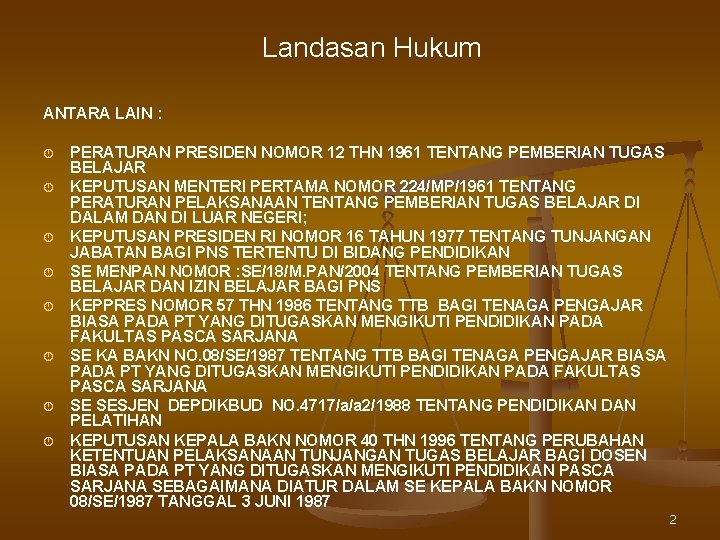 Landasan Hukum

ANTARA LAIN :

PERATURAN PRESIDEN NOMOR 12 THN 1961 TENTANG PEMBERIAN TUGAS BELAJAR

KEPUTUSAN MENTERI PERTAMA NOMOR 224/MP/1961 TENTANG PERATURAN PELAKSANAAN TENTANG PEMBERIAN TUGAS BELAJAR DI DALAM DAN DI LUAR NEGERI;

KEPUTUSAN PRESIDEN RI NOMOR 16 TAHUN 1977 TENTANG TUNJANGAN JABATAN BAGI PNS TERTENTU DI BIDANG PENDIDIKAN

SE MENPAN NOMOR :SE/18/M.PAN/2004 TENTANG PEMBERIAN TUGAS BELAJAR DAN IZIN BELAJAR BAGI PNS

KEPPRES NOMOR 57 THN 1986 TENTANG TTB BAGI TENAGA PENGAJAR BIASA PADA PT YANG DITUGASKAN MENGIKUTI PENDIDIKAN PADA FAKULTAS PASCA SARJANA

SE KA BAKN NO.08/SE/1987 TENTANG TTB BAGI TENAGA PENGAJAR BIASA PADA PT YANG DITUGASKAN MENGIKUTI PENDIDIKAN PADA FAKULTAS PASCA SARJANA

SE SESJEN DEPDIKBUD NO.4717/a/a2/1988 TENTANG PENDIDIKAN DAN PELATIHAN

KEPUTUSAN KEPALA BAKN NOMOR 40 THN 1996 TENTANG PERUBAHAN KETENTUAN PELAKSANAAN TUNJANGAN TUGAS BELAJAR BAGI DOSEN BIASA PADA PT YANG DITUGASKAN MENGIKUTI PENDIDIKAN PASCA SARJANA SEBAGAIMANA DIATUR DALAM SE KEPALA BAKN NOMOR 08/SE/1987 TANGGAL 3 JUNI 1987

2